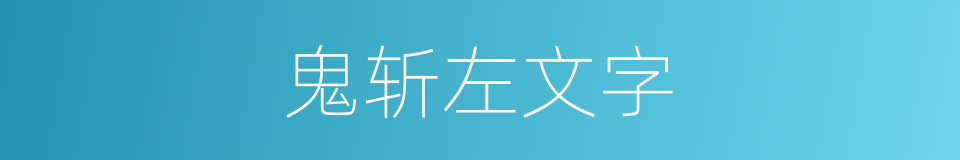 鬼斩左文字